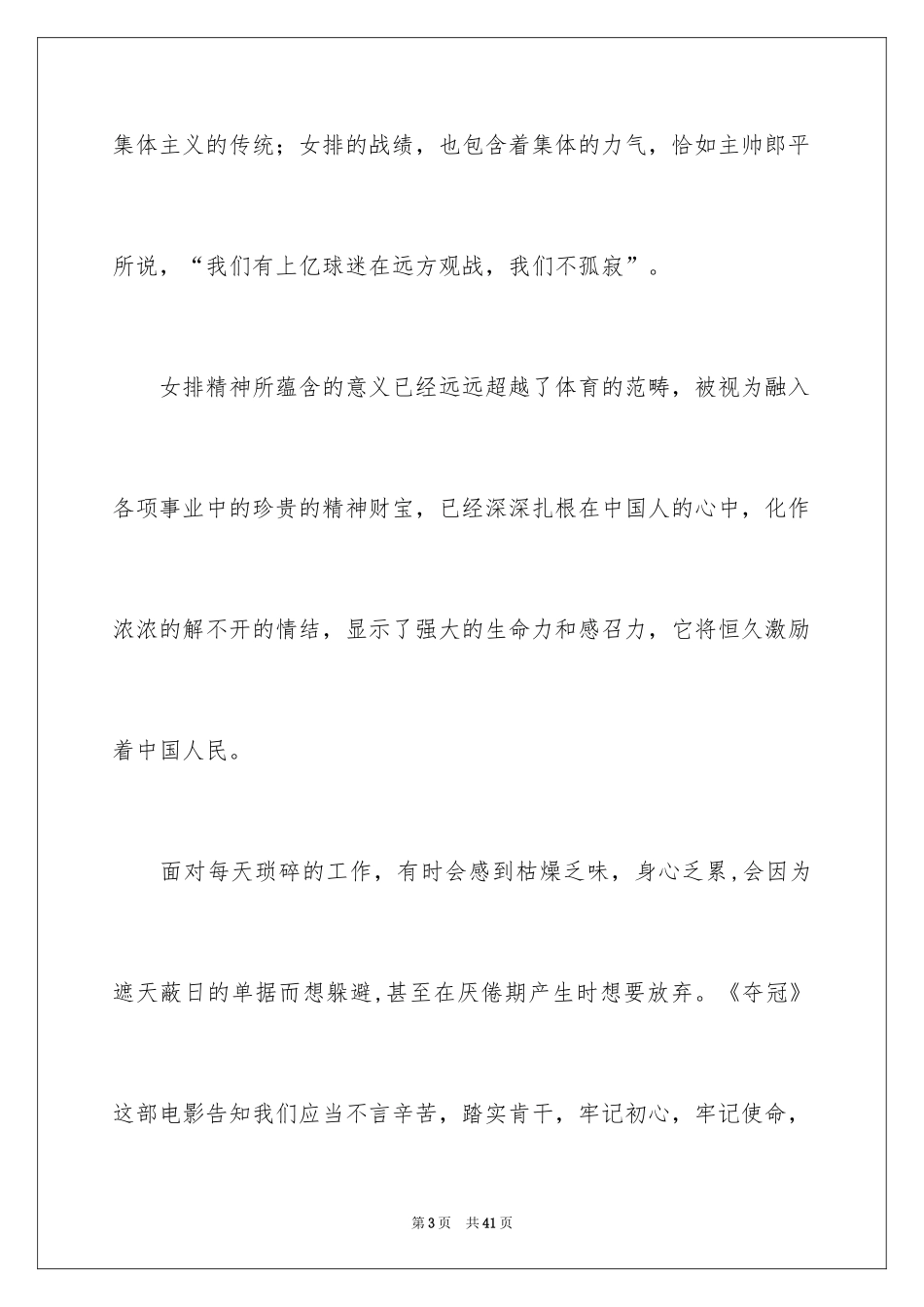 集体主义的传统；女排的战绩，也包含着集体的力气，恰如主帅郎平所说，“我们有上亿球迷在远方观战，我们不孤寂”。

女排精神所蕴含的意义已经远远超越了体育的范畴，被视为融入各项事业中的珍贵的精神财宝，已经深深扎根在中国人的心中，化作浓浓的解不开的情结，显示了强大的生命力和感召力，它将恒久激励着中国人民。

面对每天琐碎的工作，有时会感到枯燥乏味，身心乏累,会因为遮天蔽日的单据而想躲避,甚至在厌倦期产生时想要放弃。《夺冠》这部电影告知我们应当不言辛苦，踏实肯干，牢记初心，牢记使命，

第3页 共41页